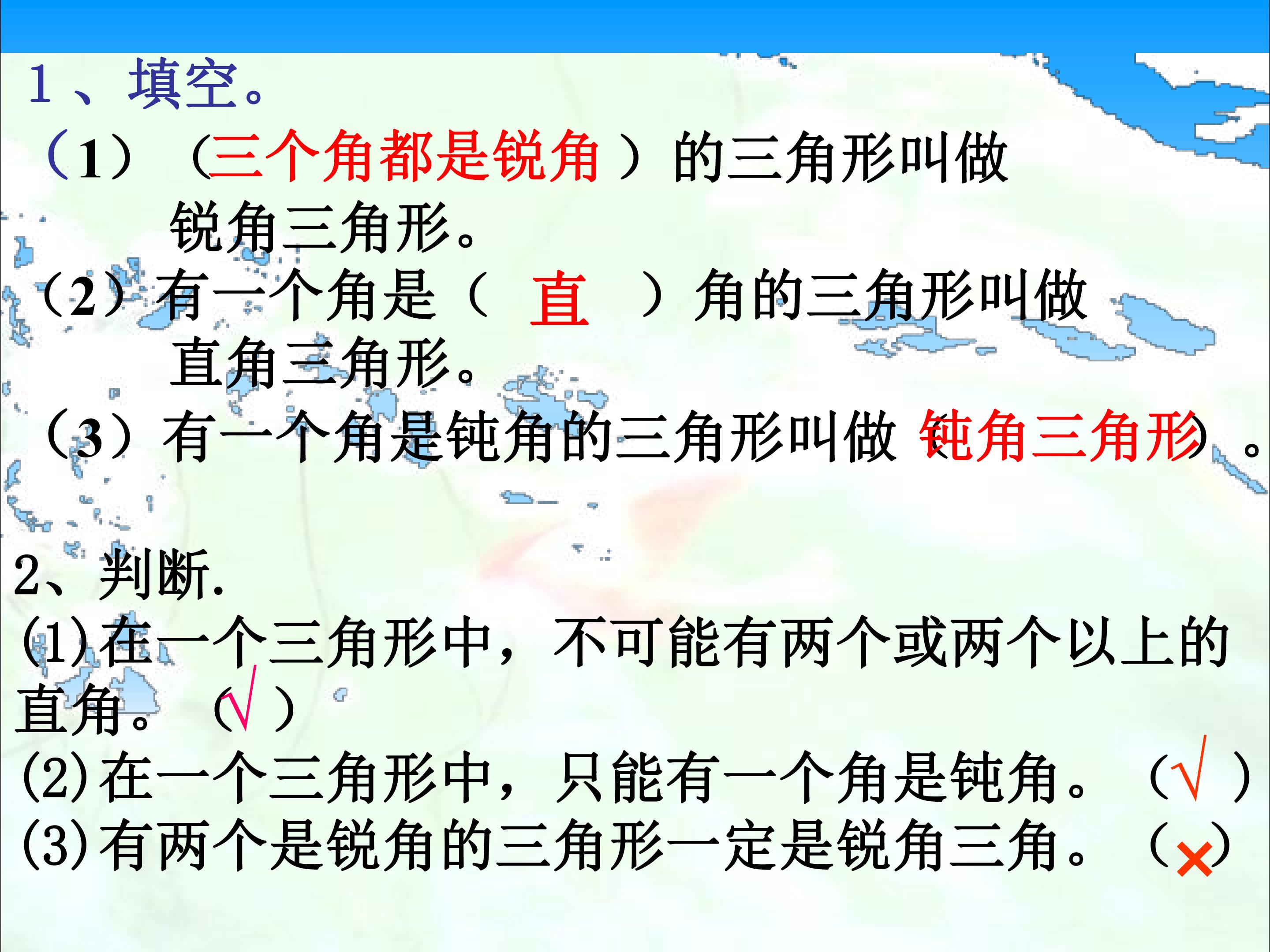 1、填空。

（1）（三个角都是锐角）的三角形叫做锐角三角形。

（2）有一个角是（直）角的三角形叫做直角三角形。

（3）有一个角是钝角的三角形叫做（钝角三角形）。

2、判断.

(1)在一个三角形中，不可能有两个或两个以上的直角。（√）

(2)在一个三角形中，只能有一个角是钝角。（√）

(3)有两个是锐角的三角形一定是锐角三角。（×）